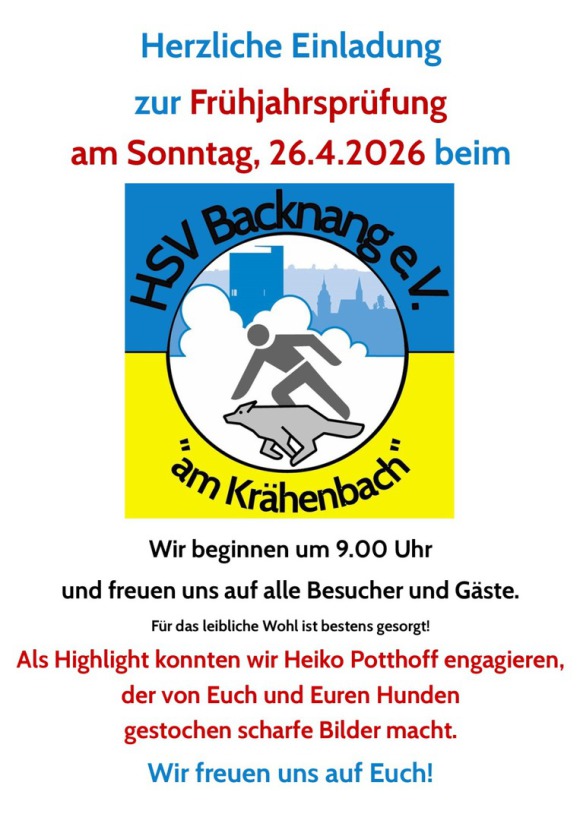 Herzliche Einladung

zur Frühjahrsprüfung

am Sonntag, 26.4.2026 beim

HSV Backnang e.V.

"am Krähenbach"

Wir beginnen um 9.00 Uhr

und freuen uns auf alle Besucher und Gäste.

Für das leibliche Wohl ist bestens gesorgt!

Als Highlight konnten wir Heiko Potthoff engagieren, der von Euch und Euren Hunden gestochen scharfe Bilder macht.

Wir freuen uns auf Euch!